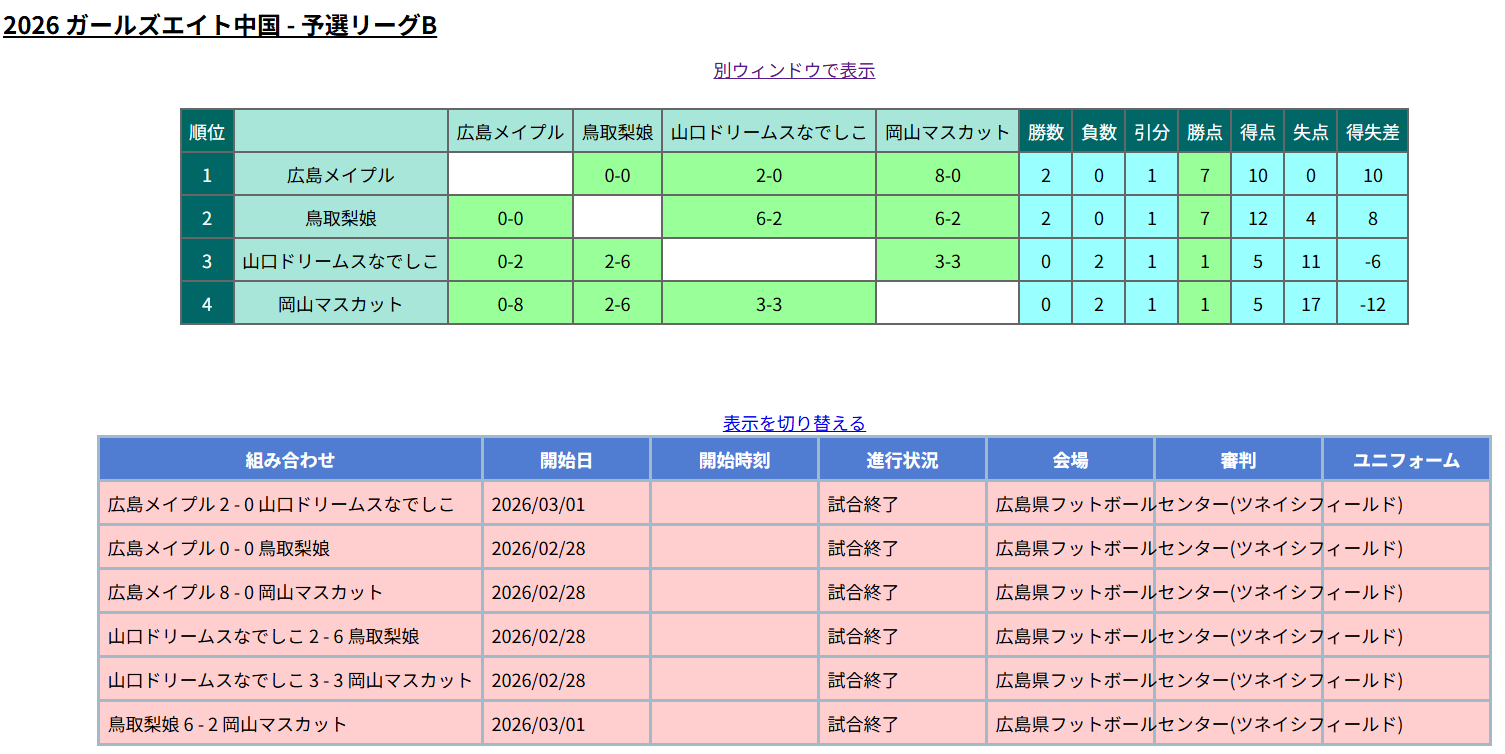 2026 ガールズエイト中国 - 予選リーグB

別ウィンドウで表示

| 順位 | | 広島メイプル | 鳥取梨娘 | 山口ドリームスなでしこ | 岡山マスカット | 勝数 | 負数 | 引分 | 勝点 | 得点 | 失点 | 得失差 |
|---|---|---|---|---|---|---|---|---|---|---|---|---|
| 1 | 広島メイプル | | 0-0 | 2-0 | 8-0 | 2 | 0 | 1 | 7 | 10 | 0 | 10 |
| 2 | 鳥取梨娘 | 0-0 | | 6-2 | 6-2 | 2 | 0 | 1 | 7 | 12 | 4 | 8 |
| 3 | 山口ドリームスなでしこ | 0-2 | 2-6 | | 3-3 | 0 | 2 | 1 | 1 | 5 | 11 | -6 |
| 4 | 岡山マスカット | 0-8 | 2-6 | 3-3 | | 0 | 2 | 1 | 1 | 5 | 17 | -12 |

表示を切り替える

| 組み合わせ | 開始日 | 開始時刻 | 進行状況 | 会場 | 審判 | ユニフォーム |
|---|---|---|---|---|---|---|
| 広島メイプル 2 - 0 山口ドリームスなでしこ | 2026/03/01 | | 試合終了 | 広島県フットボールセンター(ツネイシフィールド) | | |
| 広島メイプル 0 - 0 鳥取梨娘 | 2026/02/28 | | 試合終了 | 広島県フットボールセンター(ツネイシフィールド) | | |
| 広島メイプル 8 - 0 岡山マスカット | 2026/02/28 | | 試合終了 | 広島県フットボールセンター(ツネイシフィールド) | | |
| 山口ドリームスなでしこ 2 - 6 鳥取梨娘 | 2026/02/28 | | 試合終了 | 広島県フットボールセンター(ツネイシフィールド) | | |
| 山口ドリームスなでしこ 3 - 3 岡山マスカット | 2026/02/28 | | 試合終了 | 広島県フットボールセンター(ツネイシフィールド) | | |
| 鳥取梨娘 6 - 2 岡山マスカット | 2026/03/01 | | 試合終了 | 広島県フットボールセンター(ツネイシフィールド) | | |